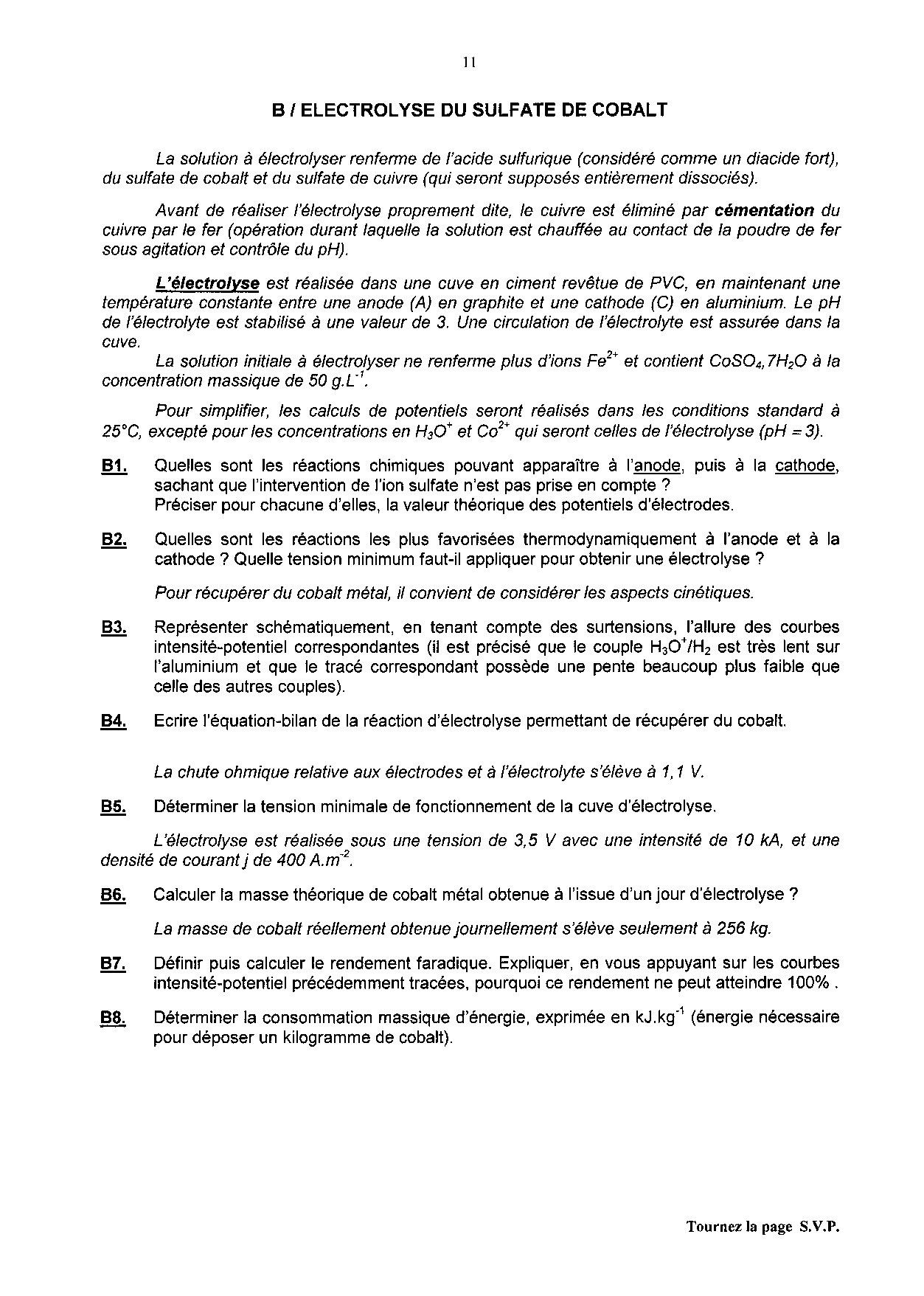 11

B / ELECTROLYSE DU SULFATE DE COBALT

La solution à électrolyser renferme de l'acide sulfurique (considéré comme un diacide fort), du sulfate de cobalt et du sulfate de cuivre (qui seront supposés entièrement dissociés).

Avant de réaliser l'électrolyse proprement dite, le cuivre est éliminé par cémentation du cuivre par le fer (opération durant laquelle la solution est chauffée au contact de la poudre de fer sous agitation et contrôle du pH).

L'électrolyse est réalisée dans une cuve en ciment revêtue de PVC, en maintenant une température constante entre une anode (A) en graphite et une cathode (C) en aluminium. Le pH de l'électrolyte est stabilisé à une valeur de 3. Une circulation de l'électrolyte est assurée dans la cuve.

La solution initiale à électrolyser ne renferme plus d'ions $Fe^{2+}$ et contient $CoSO_4,7H_2O$ à la concentration massique de 50 $g.L^{-1}$.

Pour simplifier, les calculs de potentiels seront réalisés dans les conditions standard à 25°C, excepté pour les concentrations en $H_3O^+$ et $Co^{2+}$ qui seront celles de l'électrolyse (pH = 3).

B1. Quelles sont les réactions chimiques pouvant apparaître à l'anode, puis à la cathode, sachant que l'intervention de l'ion sulfate n'est pas prise en compte ?
Préciser pour chacune d'elles, la valeur théorique des potentiels d'électrodes.

B2. Quelles sont les réactions les plus favorisées thermodynamiquement à l'anode et à la cathode ? Quelle tension minimum faut-il appliquer pour obtenir une électrolyse ?

Pour récupérer du cobalt métal, il convient de considérer les aspects cinétiques.

B3. Représenter schématiquement, en tenant compte des surtensions, l'allure des courbes intensité-potentiel correspondantes (il est précisé que le couple $H_3O^+/H_2$ est très lent sur l'aluminium et que le tracé correspondant possède une pente beaucoup plus faible que celle des autres couples).

B4. Ecrire l'équation-bilan de la réaction d'électrolyse permettant de récupérer du cobalt.

La chute ohmique relative aux électrodes et à l'électrolyte s'élève à 1,1 V.

B5. Déterminer la tension minimale de fonctionnement de la cuve d'électrolyse.

L'électrolyse est réalisée sous une tension de 3,5 V avec une intensité de 10 kA, et une densité de courant j de 400 $A.m^{-2}$.

B6. Calculer la masse théorique de cobalt métal obtenue à l'issue d'un jour d'électrolyse ?

La masse de cobalt réellement obtenue journellement s'élève seulement à 256 kg.

B7. Définir puis calculer le rendement faradique. Expliquer, en vous appuyant sur les courbes intensité-potentiel précédemment tracées, pourquoi ce rendement ne peut atteindre 100% .

B8. Déterminer la consommation massique d'énergie, exprimée en $kJ.kg^{-1}$ (énergie nécessaire pour déposer un kilogramme de cobalt).

Tournez la page S.V.P.